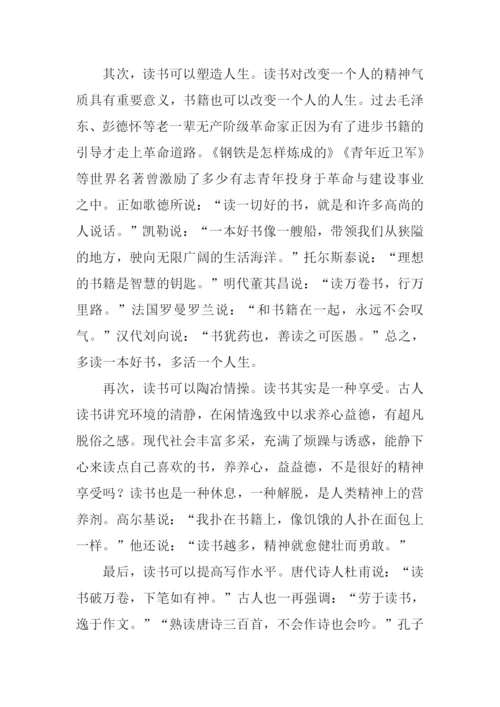 其次，读书可以塑造人生。读书对改变一个人的精神气质具有重要意义，书籍也可以改变一个人的人生。过去毛泽东、彭德怀等老一辈无产阶级革命家正因为有了进步书籍的引导才走上革命道路。《钢铁是怎样炼成的》《青年近卫军》等世界名著曾激励了多少有志青年投身于革命与建设事业之中。正如歌德所说：“读一切好的书，就是和许多高尚的人说话。”凯勒说：“一本好书像一艘船，带领我们从狭隘的地方，驶向无限广阔的生活海洋。”托尔斯泰说：“理想的书籍是智慧的钥匙。”明代董其昌说：“读万卷书，行万里路。”法国罗曼罗兰说：“和书籍在一起，永远不会叹气。”汉代刘向说：“书犹药也，善读之可医愚。”总之，多读一本好书，多活一个人生。

再次，读书可以陶冶情操。读书其实是一种享受。古人读书讲究环境的清静，在闲情逸致中以求养心益德，有超凡脱俗之感。现代社会丰富多采，充满了烦躁与诱惑，能静下心来读点自己喜欢的书，养养心，益益德，不是很好的精神享受吗？读书也是一种休息，一种解脱，是人类精神上的营养剂。高尔基说：“我扑在书籍上，像饥饿的人扑在面包上一样。”他还说：“读书越多，精神就愈健壮而勇敢。”

最后，读书可以提高写作水平。唐代诗人杜甫说：“读书破万卷，下笔如有神。”古人也一再强调：“劳于读书，逸于作文。”“熟读唐诗三百首，不会作诗也会吟。”孔子